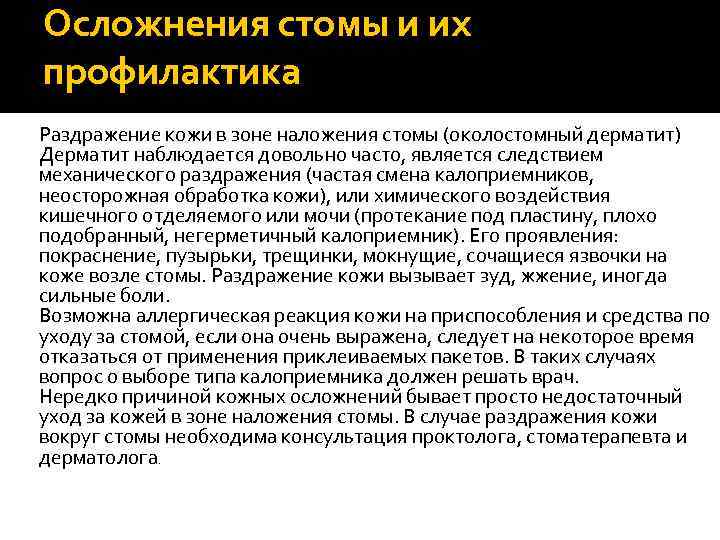 Осложнения стомы и их профилактика

Раздражение кожи в зоне наложения стомы (околостомный дерматит)
Дерматит наблюдается довольно часто, является следствием механического раздражения (частая смена калоприемников, неосторожная обработка кожи), или химического воздействия кишечного отделяемого или мочи (протекание под пластину, плохо подобранный, негерметичный калоприемник). Его проявления: покраснение, пузырьки, трещинки, мокнущие, сочащиеся язвочки на коже возле стомы. Раздражение кожи вызывает зуд, жжение, иногда сильные боли.
Возможна аллергическая реакция кожи на приспособления и средства по уходу за стомой, если она очень выражена, следует на некоторое время отказаться от применения приклеиваемых пакетов. В таких случаях вопрос о выборе типа калоприемника должен решать врач.
Нередко причиной кожных осложнений бывает просто недостаточный уход за кожей в зоне наложения стомы. В случае раздражения кожи вокруг стомы необходима консультация проктолога, стоматерапевта и дерматолога.